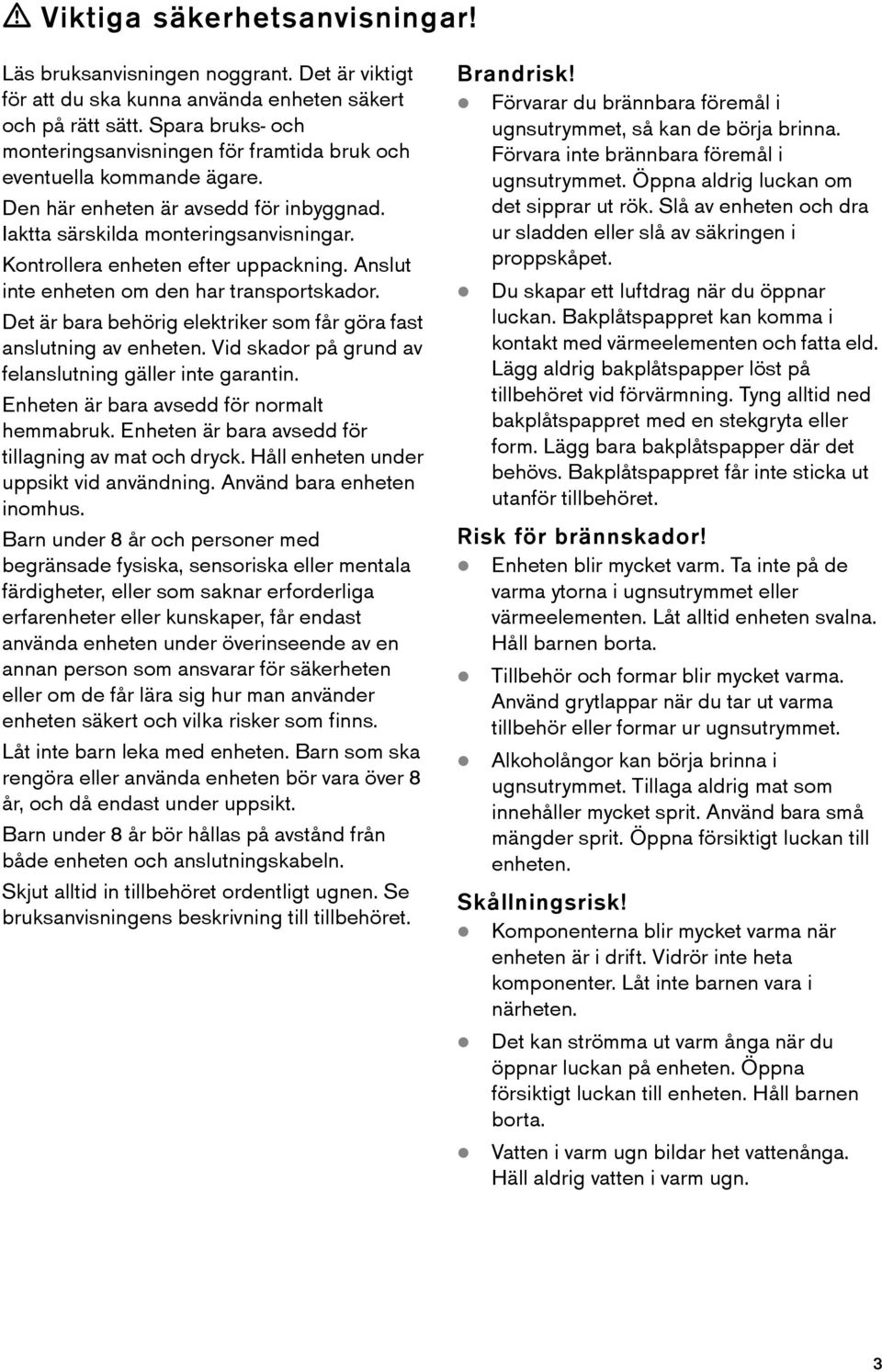 Viktiga säkerhetsanvisningar!

Läs bruksanvisningen noggrant. Det är viktigt för att du ska kunna använda enheten säkert och på rätt sätt. Spara bruks- och monteringsanvisningen för framtida bruk och eventuella kommande ägare.

Den här enheten är avsedd för inbyggnad. Iaktta särskilda monteringsanvisningar.

Kontrollera enheten efter uppackning. Anslut inte enheten om den har transportskador.

Det är bara behörig elektriker som får göra fast anslutning av enheten. Vid skador på grund av felanslutning gäller inte garantin.

Enheten är bara avsedd för normalt hemmabruk. Enheten är bara avsedd för tillagning av mat och dryck. Håll enheten under uppsikt vid användning. Använd bara enheten inomhus.

Barn under 8 år och personer med begränsade fysiska, sensoriska eller mentala färdigheter, eller som saknar erforderliga erfarenheter eller kunskaper, får endast använda enheten under överinseende av en annan person som ansvarar för säkerheten eller om de får lära sig hur man använder enheten säkert och vilka risker som finns.

Låt inte barn leka med enheten. Barn som ska rengöra eller använda enheten bör vara över 8 år, och då endast under uppsikt.

Barn under 8 år bör hållas på avstånd från både enheten och anslutningskabeln.

Skjut alltid in tillbehöret ordentligt ugnen. Se bruksanvisningens beskrivning till tillbehöret.

Brandrisk!

Förvarar du brännbara föremål i ugnsutrymmet, så kan de börja brinna. Förvara inte brännbara föremål i ugnsutrymmet. Öppna aldrig luckan om det sipprar ut rök. Slå av enheten och dra ur sladden eller slå av säkringen i proppskåpet.

Du skapar ett luftdrag när du öppnar luckan. Bakplåtspappret kan komma i kontakt med värmeelementen och fatta eld. Lägg aldrig bakplåtspapper löst på tillbehöret vid förvärmning. Tyng alltid ned bakplåtspappret med en stekgryta eller form. Lägg bara bakplåtspapper där det behövs. Bakplåtspappret får inte sticka ut utanför tillbehöret.

Risk för brännskador!

Enheten blir mycket varm. Ta inte på de varma ytorna i ugnsutrymmet eller värmeelementen. Låt alltid enheten svalna. Håll barnen borta.

Tillbehör och formar blir mycket varma. Använd grytlappar när du tar ut varma tillbehör eller formar ur ugnsutrymmet.

Alkoholångor kan börja brinna i ugnsutrymmet. Tillaga aldrig mat som innehåller mycket sprit. Använd bara små mängder sprit. Öppna försiktigt luckan till enheten.

Skållningsrisk!

Komponenterna blir mycket varma när enheten är i drift. Vidrör inte heta komponenter. Låt inte barnen vara i närheten.

Det kan strömma ut varm ånga när du öppnar luckan på enheten. Öppna försiktigt luckan till enheten. Håll barnen borta.

Vatten i varm ugn bildar het vattenånga. Häll aldrig vatten i varm ugn.

3